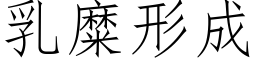 乳糜形成